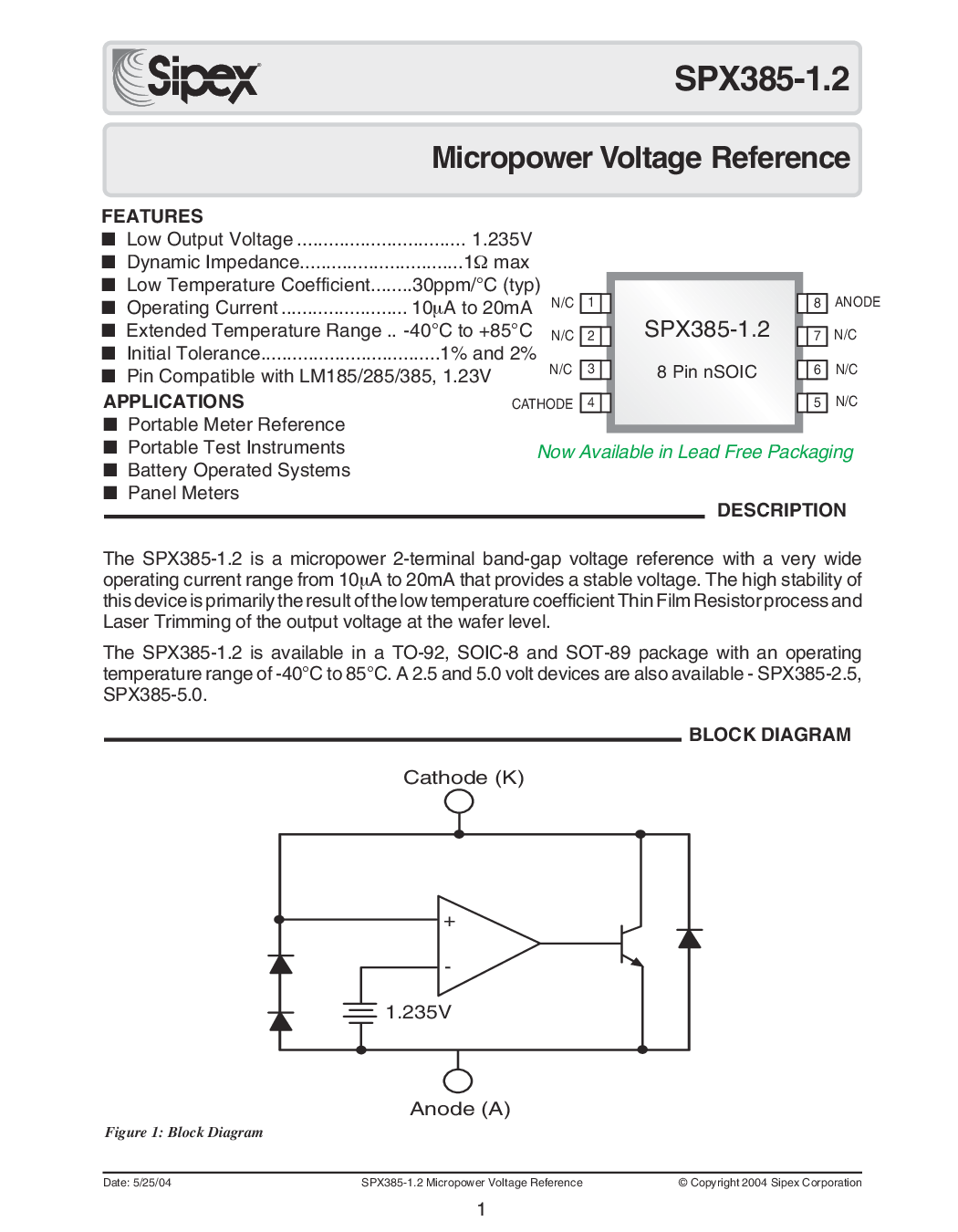 Sipex

SPX385-1.2

Micropower Voltage Reference

FEATURES
■ Low Output Voltage ................................ 1.235V
■ Dynamic Impedance...............................1Ω max
■ Low Temperature Coefficient........30ppm/°C (typ)
■ Operating Current ........................ 10μA to 20mA
■ Extended Temperature Range .. -40°C to +85°C
■ Initial Tolerance..................................1% and 2%
■ Pin Compatible with LM185/285/385, 1.23V

APPLICATIONS
■ Portable Meter Reference
■ Portable Test Instruments
■ Battery Operated Systems
■ Panel Meters

N/C 1
N/C 2
N/C 3
CATHODE 4
SPX385-1.2
8 Pin nSOIC
8 ANODE
7 N/C
6 N/C
5 N/C

Now Available in Lead Free Packaging

DESCRIPTION

The SPX385-1.2 is a micropower 2-terminal band-gap voltage reference with a very wide operating current range from 10μA to 20mA that provides a stable voltage. The high stability of this device is primarily the result of the low temperature coefficient Thin Film Resistor process and Laser Trimming of the output voltage at the wafer level.

The SPX385-1.2 is available in a TO-92, SOIC-8 and SOT-89 package with an operating temperature range of -40°C to 85°C. A 2.5 and 5.0 volt devices are also available - SPX385-2.5, SPX385-5.0.

BLOCK DIAGRAM

Cathode (K)
+
-
1.235V
Anode (A)

Figure 1: Block Diagram

Date: 5/25/04
SPX385-1.2 Micropower Voltage Reference
© Copyright 2004 Sipex Corporation
1